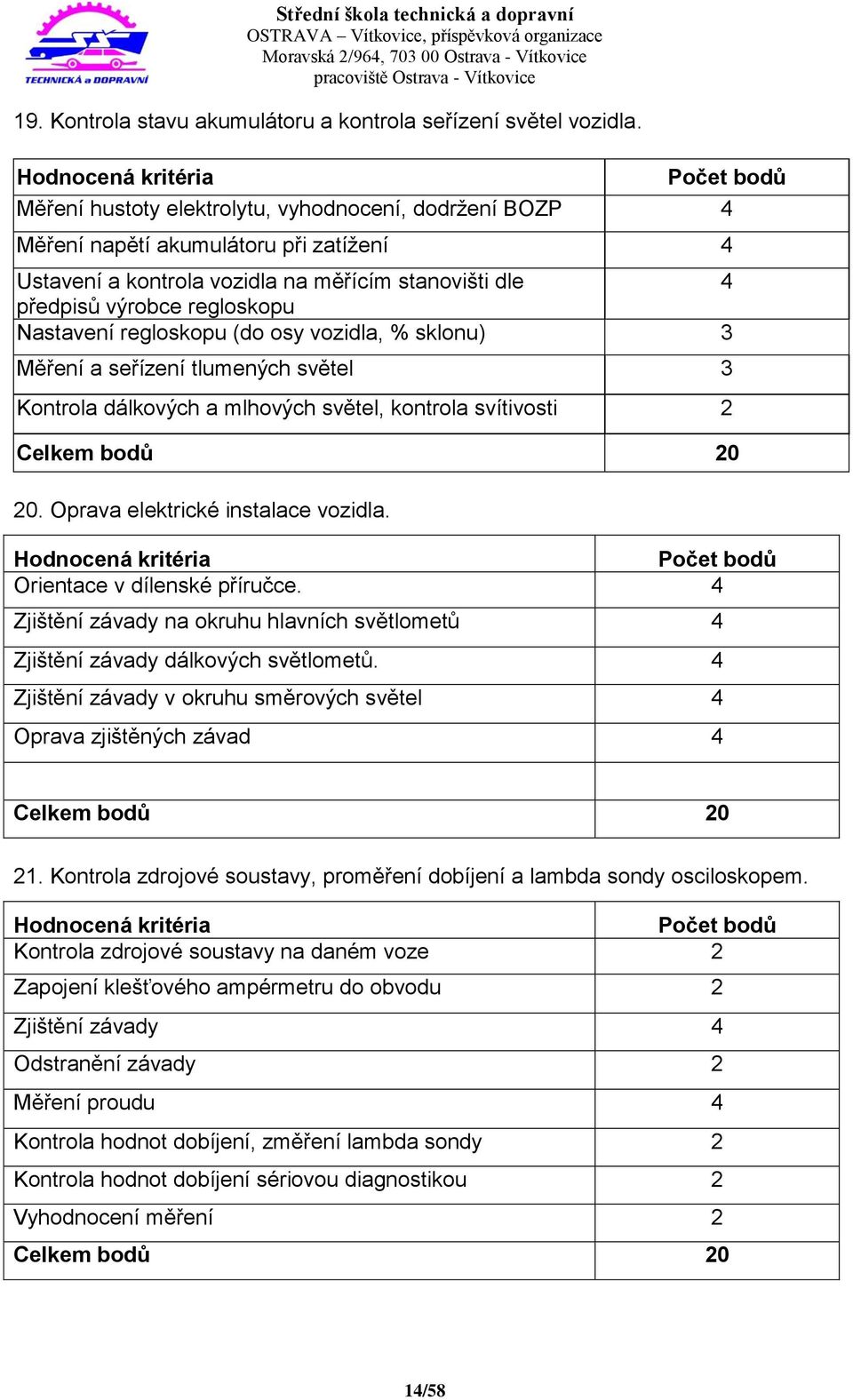 TECHNICKÁ a DOPRAVNÍ

Střední škola technická a dopravní
OSTRAVA – Vítkovice, příspěvková organizace
Moravská 2/964, 703 00 Ostrava - Vítkovice
pracoviště Ostrava - Vítkovice

19. Kontrola stavu akumulátoru a kontrola seřízení světel vozidla.

| Hodnocená kritéria | Počet bodů |
|---|---|
| Měření hustoty elektrolytu, vyhodnocení, dodržení BOZP | 4 |
| Měření napětí akumulátoru při zatížení | 4 |
| Ustavení a kontrola vozidla na měřícím stanovišti dle předpisů výrobce regloskopu | 4 |
| Nastavení regloskopu (do osy vozidla, % sklonu) | 3 |
| Měření a seřízení tlumených světel | 3 |
| Kontrola dálkových a mlhových světel, kontrola svítivosti | 2 |
| Celkem bodů | 20 |

20. Oprava elektrické instalace vozidla.

| Hodnocená kritéria | Počet bodů |
|---|---|
| Orientace v dílenské příručce. | 4 |
| Zjištění závady na okruhu hlavních světlometů | 4 |
| Zjištění závady dálkových světlometů. | 4 |
| Zjištění závady v okruhu směrových světel | 4 |
| Oprava zjištěných závad | 4 |
| | |
| Celkem bodů | 20 |

21. Kontrola zdrojové soustavy, proměření dobíjení a lambda sondy osciloskopem.

| Hodnocená kritéria | Počet bodů |
|---|---|
| Kontrola zdrojové soustavy na daném voze | 2 |
| Zapojení klešťového ampérmetru do obvodu | 2 |
| Zjištění závady | 4 |
| Odstranění závady | 2 |
| Měření proudu | 4 |
| Kontrola hodnot dobíjení, změření lambda sondy | 2 |
| Kontrola hodnot dobíjení sériovou diagnostikou | 2 |
| Vyhodnocení měření | 2 |
| Celkem bodů | 20 |

14/58